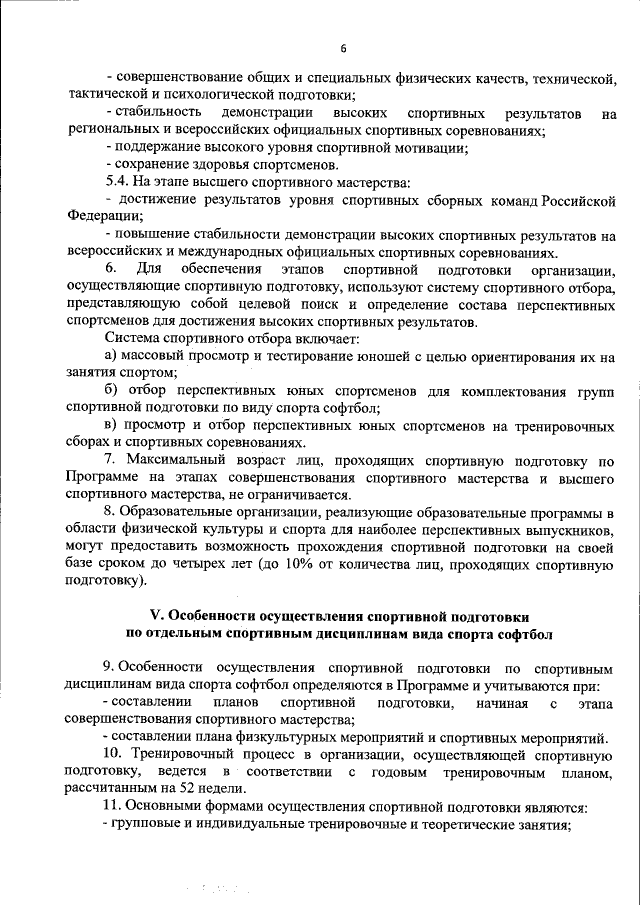 6

- совершенствование общих и специальных физических качеств, технической, тактической и психологической подготовки;

- стабильность демонстрации высоких спортивных результатов на региональных и всероссийских официальных спортивных соревнованиях;

- поддержание высокого уровня спортивной мотивации;

- сохранение здоровья спортсменов.

5.4. На этапе высшего спортивного мастерства:

- достижение результатов уровня спортивных сборных команд Российской Федерации;

- повышение стабильности демонстрации высоких спортивных результатов на всероссийских и международных официальных спортивных соревнованиях.

6. Для обеспечения этапов спортивной подготовки организации, осуществляющие спортивную подготовку, используют систему спортивного отбора, представляющую собой целевой поиск и определение состава перспективных спортсменов для достижения высоких спортивных результатов.

Система спортивного отбора включает:

а) массовый просмотр и тестирование юношей с целью ориентирования их на занятия спортом;

б) отбор перспективных юных спортсменов для комплектования групп спортивной подготовки по виду спорта софтбол;

в) просмотр и отбор перспективных юных спортсменов на тренировочных сборах и спортивных соревнованиях.

7. Максимальный возраст лиц, проходящих спортивную подготовку по Программе на этапах совершенствования спортивного мастерства и высшего спортивного мастерства, не ограничивается.

8. Образовательные организации, реализующие образовательные программы в области физической культуры и спорта для наиболее перспективных выпускников, могут предоставить возможность прохождения спортивной подготовки на своей базе сроком до четырех лет (до 10% от количества лиц, проходящих спортивную подготовку).

V. Особенности осуществления спортивной подготовки по отдельным спортивным дисциплинам вида спорта софтбол

9. Особенности осуществления спортивной подготовки по спортивным дисциплинам вида спорта софтбол определяются в Программе и учитываются при:

- составлении планов спортивной подготовки, начиная с этапа совершенствования спортивного мастерства;

- составлении плана физкультурных мероприятий и спортивных мероприятий.

10. Тренировочный процесс в организации, осуществляющей спортивную подготовку, ведется в соответствии с годовым тренировочным планом, рассчитанным на 52 недели.

11. Основными формами осуществления спортивной подготовки являются:

- групповые и индивидуальные тренировочные и теоретические занятия;